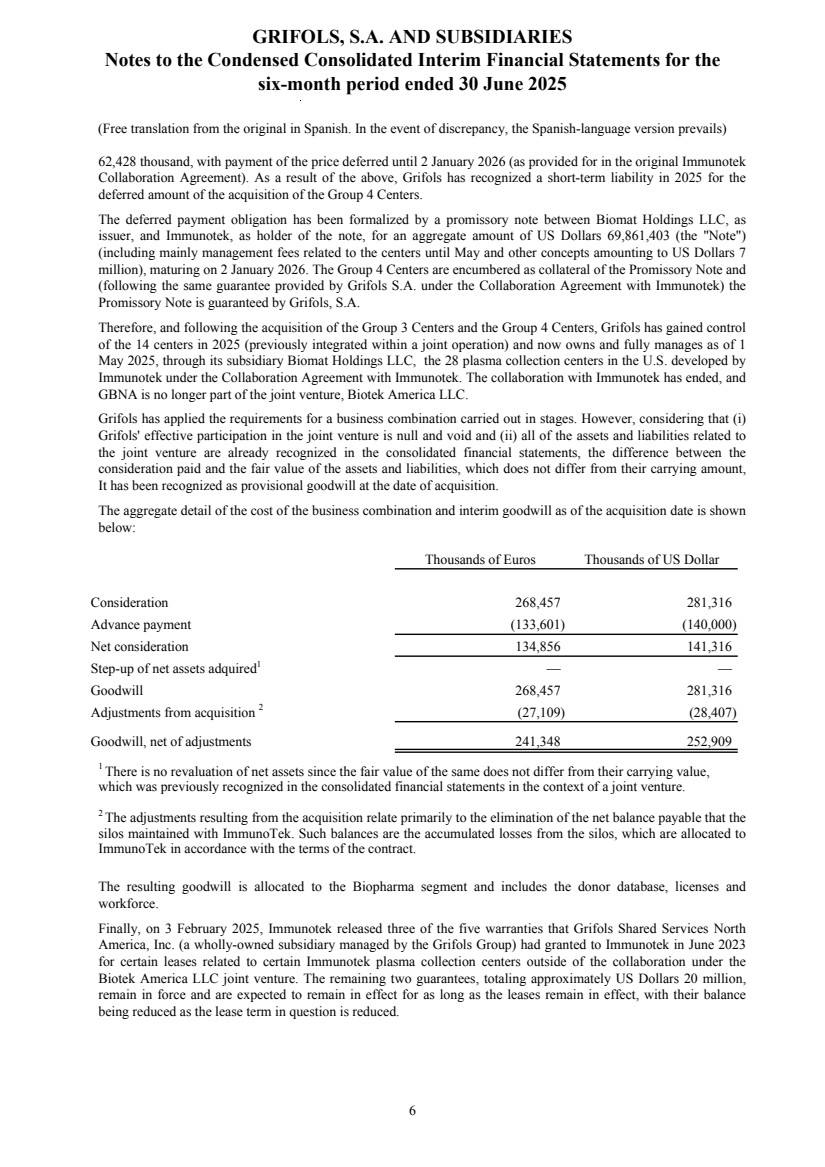 GRIFOLS, S.A. AND SUBSIDIARIES
Notes to the Condensed Consolidated Interim Financial Statements for the six-month period ended 30 June 2025

(Free translation from the original in Spanish. In the event of discrepancy, the Spanish-language version prevails)

62,428 thousand, with payment of the price deferred until 2 January 2026 (as provided for in the original Immunotek Collaboration Agreement). As a result of the above, Grifols has recognized a short-term liability in 2025 for the deferred amount of the acquisition of the Group 4 Centers.

The deferred payment obligation has been formalized by a promissory note between Biomat Holdings LLC, as issuer, and Immunotek, as holder of the note, for an aggregate amount of US Dollars 69,861,403 (the "Note") (including mainly management fees related to the centers until May and other concepts amounting to US Dollars 7 million), maturing on 2 January 2026. The Group 4 Centers are encumbered as collateral of the Promissory Note and (following the same guarantee provided by Grifols S.A. under the Collaboration Agreement with Immunotek) the Promissory Note is guaranteed by Grifols, S.A.

Therefore, and following the acquisition of the Group 3 Centers and the Group 4 Centers, Grifols has gained control of the 14 centers in 2025 (previously integrated within a joint operation) and now owns and fully manages as of 1 May 2025, through its subsidiary Biomat Holdings LLC, the 28 plasma collection centers in the U.S. developed by Immunotek under the Collaboration Agreement with Immunotek. The collaboration with Immunotek has ended, and GBNA is no longer part of the joint venture, Biotek America LLC.

Grifols has applied the requirements for a business combination carried out in stages. However, considering that (i) Grifols' effective participation in the joint venture is null and void and (ii) all of the assets and liabilities related to the joint venture are already recognized in the consolidated financial statements, the difference between the consideration paid and the fair value of the assets and liabilities, which does not differ from their carrying amount, It has been recognized as provisional goodwill at the date of acquisition.

The aggregate detail of the cost of the business combination and interim goodwill as of the acquisition date is shown below:

| | Thousands of Euros | Thousands of US Dollar |
|---|---|---|
| Consideration | 268,457 | 281,316 |
| Advance payment | (133,601) | (140,000) |
| Net consideration | 134,856 | 141,316 |
| Step-up of net assets adquired$^1$ | — | — |
| Goodwill | 268,457 | 281,316 |
| Adjustments from acquisition $^2$ | (27,109) | (28,407) |
| Goodwill, net of adjustments | 241,348 | 252,909 |

$^1$ There is no revaluation of net assets since the fair value of the same does not differ from their carrying value, which was previously recognized in the consolidated financial statements in the context of a joint venture.

$^2$ The adjustments resulting from the acquisition relate primarily to the elimination of the net balance payable that the silos maintained with ImmunoTek. Such balances are the accumulated losses from the silos, which are allocated to ImmunoTek in accordance with the terms of the contract.

The resulting goodwill is allocated to the Biopharma segment and includes the donor database, licenses and workforce.

Finally, on 3 February 2025, Immunotek released three of the five warranties that Grifols Shared Services North America, Inc. (a wholly-owned subsidiary managed by the Grifols Group) had granted to Immunotek in June 2023 for certain leases related to certain Immunotek plasma collection centers outside of the collaboration under the Biotek America LLC joint venture. The remaining two guarantees, totaling approximately US Dollars 20 million, remain in force and are expected to remain in effect for as long as the leases remain in effect, with their balance being reduced as the lease term in question is reduced.

6